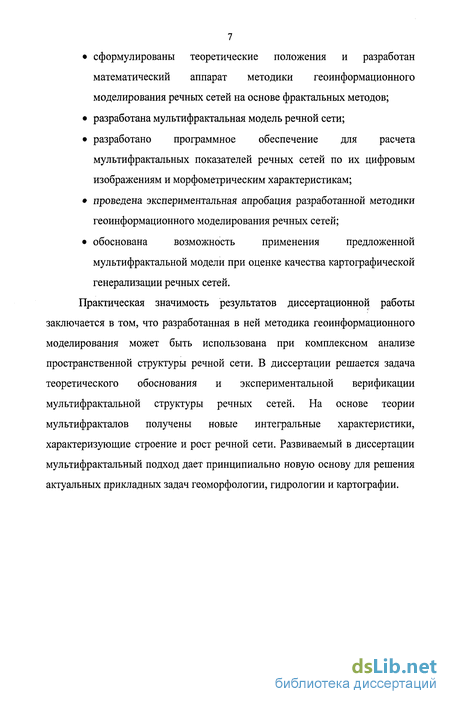 7

• сформулированы теоретические положения и разработан математический аппарат методики геоинформационного моделирования речных сетей на основе фрактальных методов;

• разработана мультифрактальная модель речной сети;

• разработано программное обеспечение для расчета мультифрактальных показателей речных сетей по их цифровым изображениям и морфометрическим характеристикам;

• проведена экспериментальная апробация разработанной методики геоинформационного моделирования речных сетей;

• обоснована возможность применения предложенной мультифрактальной модели при оценке качества картографической генерализации речных сетей.

Практическая значимость результатов диссертационной работы заключается в том, что разработанная в ней методика геоинформационного моделирования может быть использована при комплексном анализе пространственной структуры речной сети. В диссертации решается задача теоретического обоснования и экспериментальной верификации мультифрактальной структуры речных сетей. На основе теории мультифракталов получены новые интегральные характеристики, характеризующие строение и рост речной сети. Развиваемый в диссертации мультифрактальный подход дает принципиально новую основу для решения актуальных прикладных задач геоморфологии, гидрологии и картографии.

dsLib.net
библиотека диссертаций